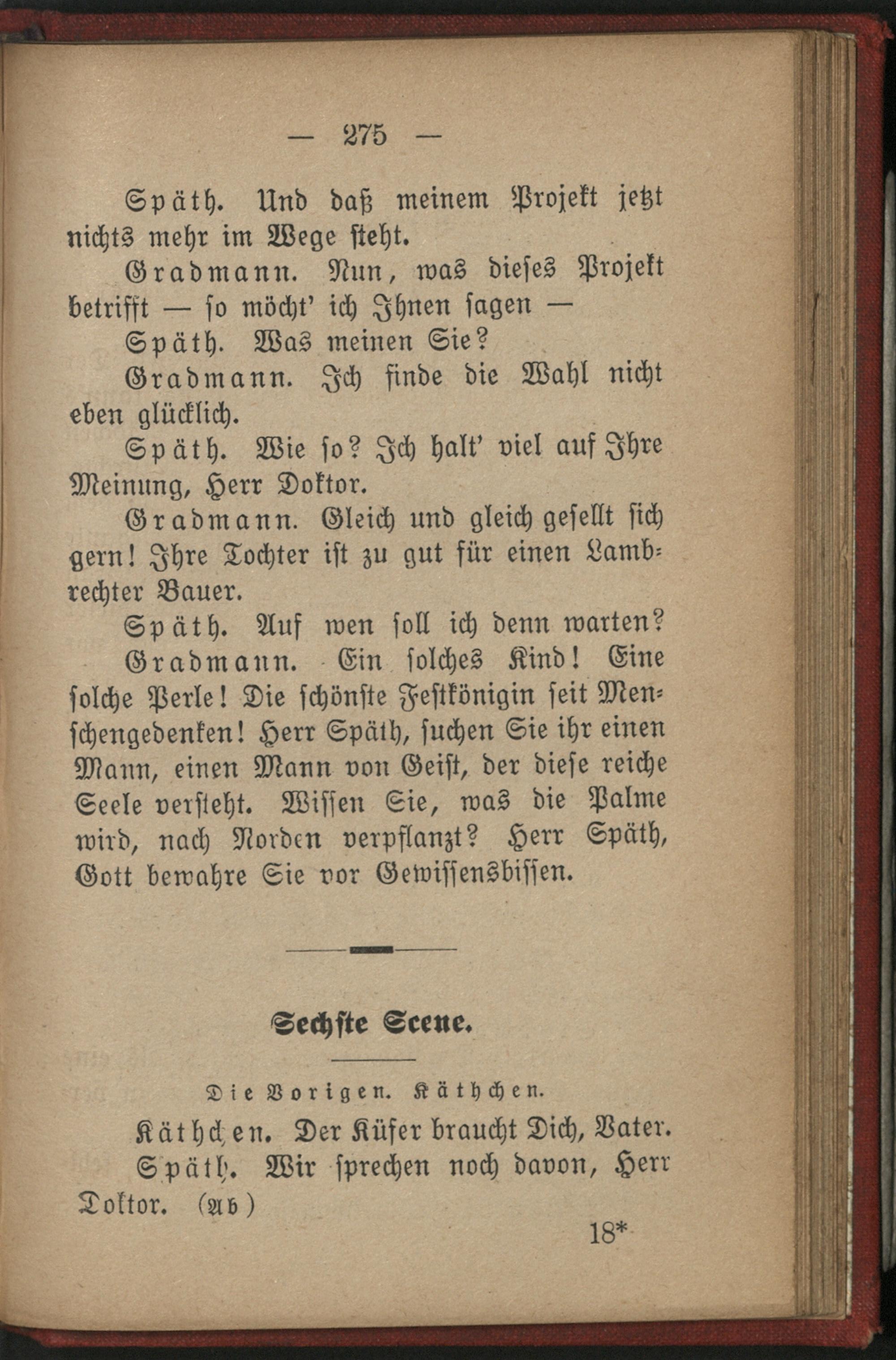 — 275 —

Späth. Und daß meinem Projekt jetzt nichts mehr im Wege steht.

Gradmann. Nun, was dieses Projekt betrifft — so möcht' ich Ihnen sagen —

Späth. Was meinen Sie?

Gradmann. Ich finde die Wahl nicht eben glücklich.

Späth. Wie so? Ich halt' viel auf Ihre Meinung, Herr Doktor.

Gradmann. Gleich und gleich gesellt sich gern! Ihre Tochter ist zu gut für einen Lambrechter Bauer.

Späth. Auf wen soll ich denn warten?

Gradmann. Ein solches Kind! Eine solche Perle! Die schönste Festkönigin seit Menschengedenken! Herr Späth, suchen Sie ihr einen Mann, einen Mann von Geist, der diese reiche Seele versteht. Wissen Sie, was die Palme wird, nach Norden verpflanzt? Herr Späth, Gott bewahre Sie vor Gewissensbissen.

Sechste Scene.

Die Vorigen. Käthchen.

Käthchen. Der Küfer braucht Dich, Vater.

Späth. Wir sprechen noch davon, Herr Doktor. (Ab)

18*